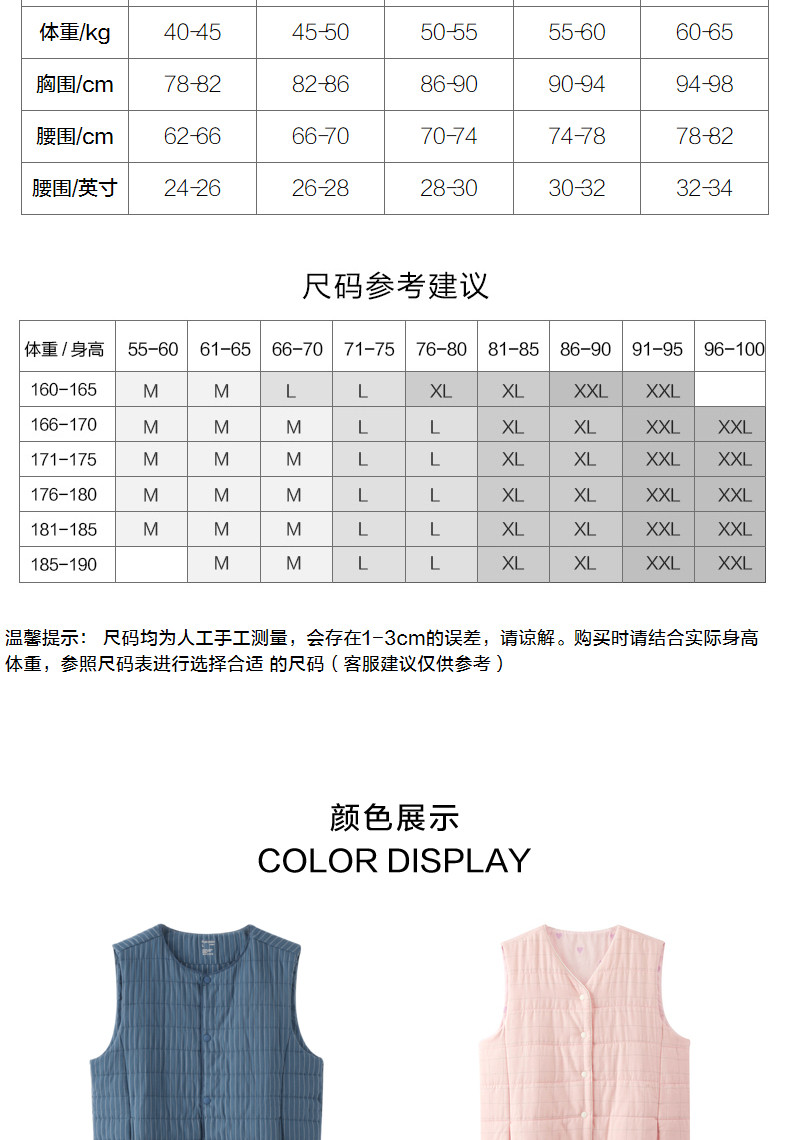 | 体重/kg | 40-45 | 45-50 | 50-55 | 55-60 | 60-65 |
|---|---|---|---|---|---|
| 胸围/cm | 78-82 | 82-86 | 86-90 | 90-94 | 94-98 |
| 腰围/cm | 62-66 | 66-70 | 70-74 | 74-78 | 78-82 |
| 腰围/英寸 | 24-26 | 26-28 | 28-30 | 30-32 | 32-34 |

尺码参考建议

| 体重 / 身高 | 55-60 | 61-65 | 66-70 | 71-75 | 76-80 | 81-85 | 86-90 | 91-95 | 96-100 |
|---|---|---|---|---|---|---|---|---|---|
| 160-165 | M | M | L | L | XL | XL | XXL | XXL | |
| 166-170 | M | M | M | L | L | XL | XL | XXL | XXL |
| 171-175 | M | M | M | L | L | XL | XL | XXL | XXL |
| 176-180 | M | M | M | L | L | XL | XL | XXL | XXL |
| 181-185 | M | M | M | L | L | XL | XL | XXL | XXL |
| 185-190 | | M | M | L | L | XL | XL | XXL | XXL |

温馨提示： 尺码均为人工手工测量，会存在1-3cm的误差，请谅解。购买时请结合实际身高体重，参照尺码表进行选择合适 的尺码（客服建议仅供参考）

颜色展示
COLOR DISPLAY